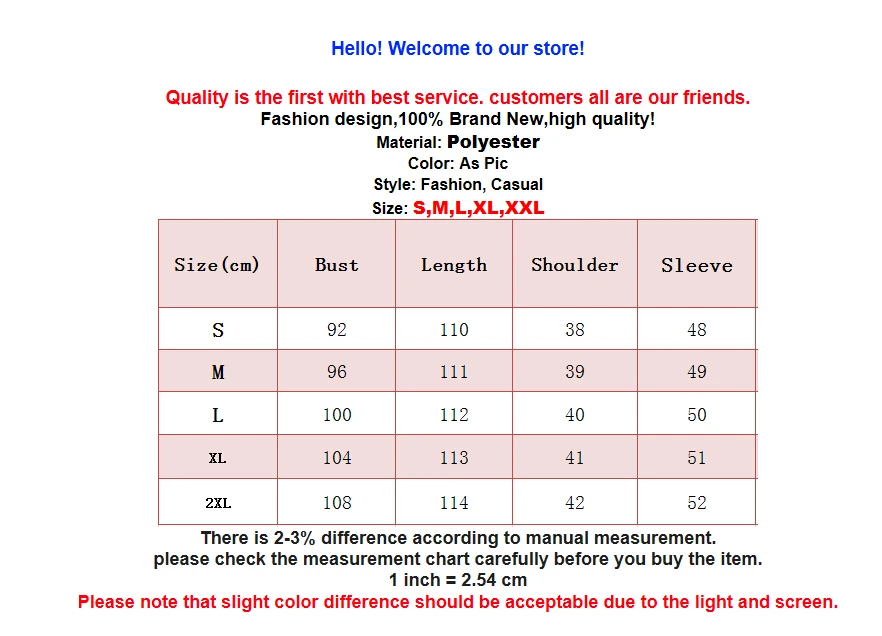 Hello! Welcome to our store!

Quality is the first with best service. customers all are our friends.
Fashion design,100% Brand New,high quality!
Material: Polyester
Color: As Pic
Style: Fashion, Casual
Size: S,M,L,XL,XXL

| Size(cm) | Bust | Length | Shoulder | Sleeve |
|---|---|---|---|---|
| S | 92 | 110 | 38 | 48 |
| M | 96 | 111 | 39 | 49 |
| L | 100 | 112 | 40 | 50 |
| XL | 104 | 113 | 41 | 51 |
| 2XL | 108 | 114 | 42 | 52 |

There is 2-3% difference according to manual measurement.
please check the measurement chart carefully before you buy the item.
1 inch = 2.54 cm
Please note that slight color difference should be acceptable due to the light and screen.